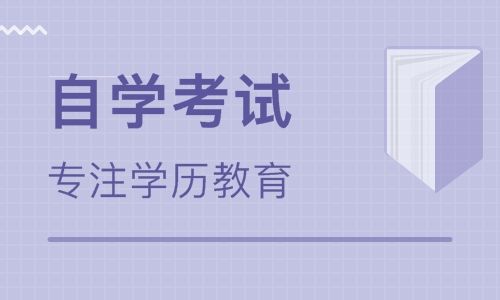 自学考试

专注学历教育